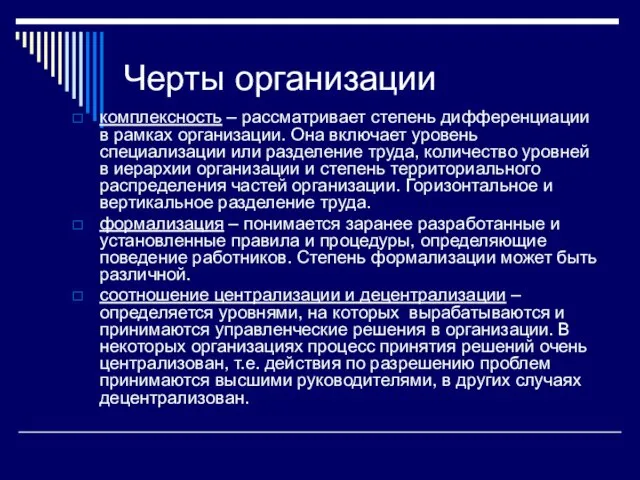 Черты организации

комплексность – рассматривает степень дифференциации в рамках организации. Она включает уровень специализации или разделение труда, количество уровней в иерархии организации и степень территориального распределения частей организации. Горизонтальное и вертикальное разделение труда.

формализация – понимается заранее разработанные и установленные правила и процедуры, определяющие поведение работников. Степень формализации может быть различной.

соотношение централизации и децентрализации – определяется уровнями, на которых вырабатываются и принимаются управленческие решения в организации. В некоторых организациях процесс принятия решений очень централизован, т.е. действия по разрешению проблем принимаются высшими руководителями, в других случаях децентрализован.